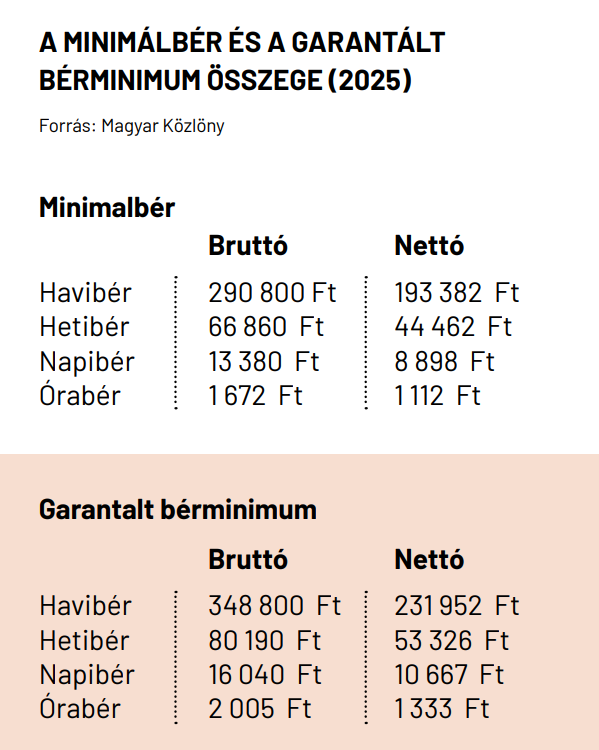 A MINIMÁLBÉR ÉS A GARANTÁLT BÉRMINIMUM ÖSSZEGE (2025)

Forrás: Magyar Közlöny

Minimalbér

| | Bruttó | Nettó |
|---|---|---|
| Havibér | 290 800 Ft | 193 382 Ft |
| Hetibér | 66 860 Ft | 44 462 Ft |
| Napibér | 13 380 Ft | 8 898 Ft |
| Órabér | 1 672 Ft | 1 112 Ft |

Garantalt bérminimum

| | Bruttó | Nettó |
|---|---|---|
| Havibér | 348 800 Ft | 231 952 Ft |
| Hetibér | 80 190 Ft | 53 326 Ft |
| Napibér | 16 040 Ft | 10 667 Ft |
| Órabér | 2 005 Ft | 1 333 Ft |